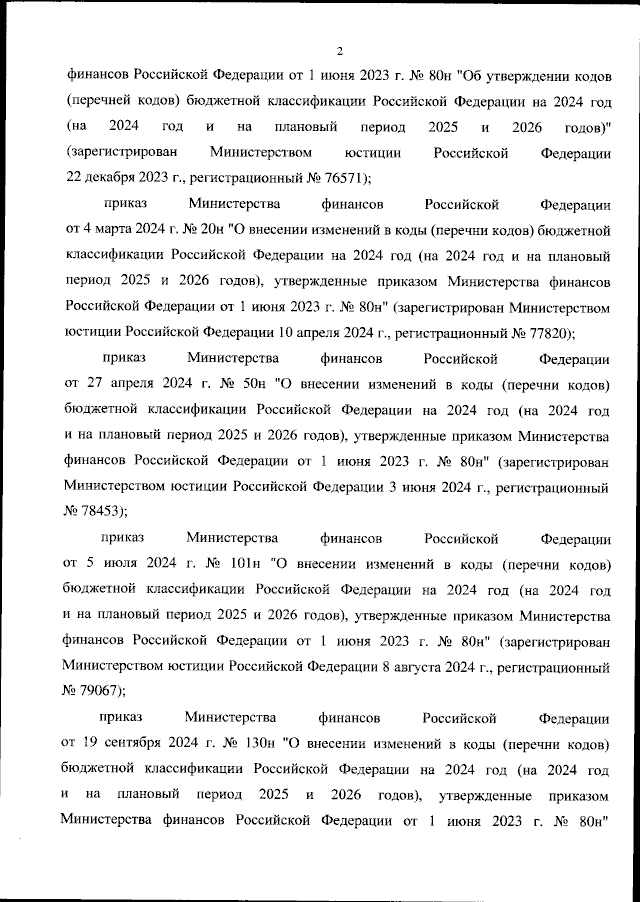 2

финансов Российской Федерации от 1 июня 2023 г. № 80н "Об утверждении кодов (перечней кодов) бюджетной классификации Российской Федерации на 2024 год (на 2024 год и на плановый период 2025 и 2026 годов)" (зарегистрирован Министерством юстиции Российской Федерации 22 декабря 2023 г., регистрационный № 76571);

приказ Министерства финансов Российской Федерации от 4 марта 2024 г. № 20н "О внесении изменений в коды (перечни кодов) бюджетной классификации Российской Федерации на 2024 год (на 2024 год и на плановый период 2025 и 2026 годов), утвержденные приказом Министерства финансов Российской Федерации от 1 июня 2023 г. № 80н" (зарегистрирован Министерством юстиции Российской Федерации 10 апреля 2024 г., регистрационный № 77820);

приказ Министерства финансов Российской Федерации от 27 апреля 2024 г. № 50н "О внесении изменений в коды (перечни кодов) бюджетной классификации Российской Федерации на 2024 год (на 2024 год и на плановый период 2025 и 2026 годов), утвержденные приказом Министерства финансов Российской Федерации от 1 июня 2023 г. № 80н" (зарегистрирован Министерством юстиции Российской Федерации 3 июня 2024 г., регистрационный № 78453);

приказ Министерства финансов Российской Федерации от 5 июля 2024 г. № 101н "О внесении изменений в коды (перечни кодов) бюджетной классификации Российской Федерации на 2024 год (на 2024 год и на плановый период 2025 и 2026 годов), утвержденные приказом Министерства финансов Российской Федерации от 1 июня 2023 г. № 80н" (зарегистрирован Министерством юстиции Российской Федерации 8 августа 2024 г., регистрационный № 79067);

приказ Министерства финансов Российской Федерации от 19 сентября 2024 г. № 130н "О внесении изменений в коды (перечни кодов) бюджетной классификации Российской Федерации на 2024 год (на 2024 год и на плановый период 2025 и 2026 годов), утвержденные приказом Министерства финансов Российской Федерации от 1 июня 2023 г. № 80н"